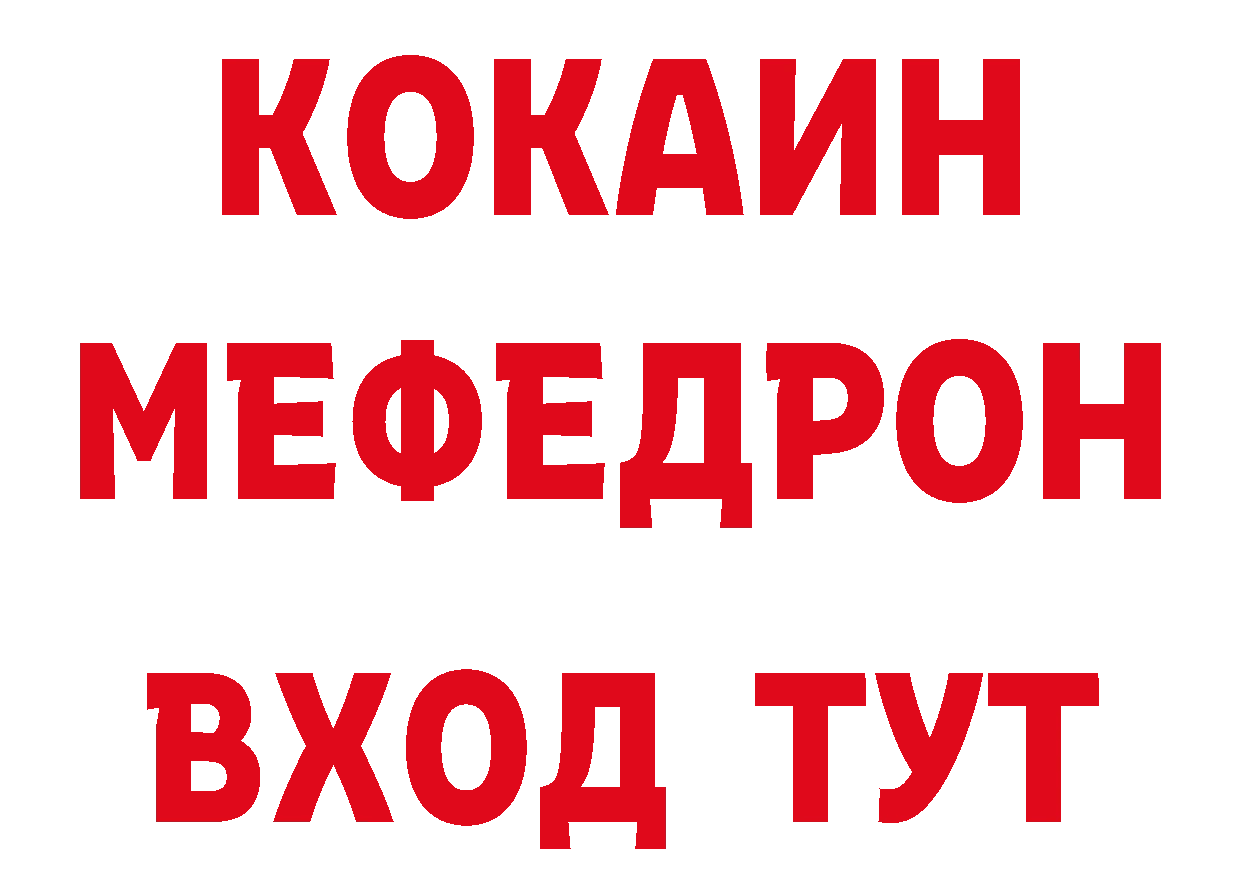 КОКАИН
МЕФЕДРОН
ВХОД ТУТ